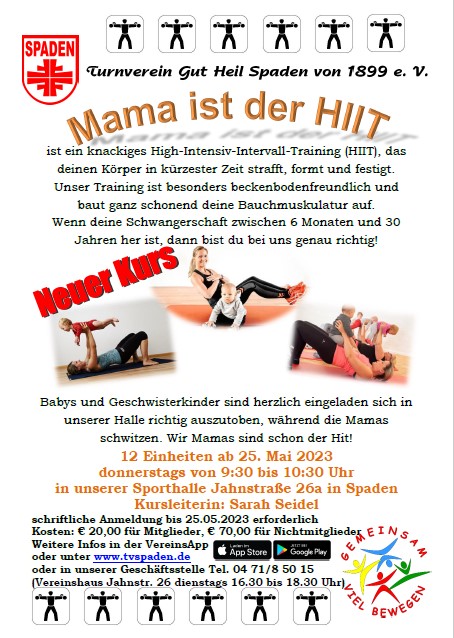 SPADEN

Turnverein Gut Heil Spaden von 1899 e. V.

Mama ist der HIIT

ist ein knackiges High-Intensiv-Intervall-Training (HIIT), das deinen Körper in kürzester Zeit strafft, formt und festigt. Unser Training ist besonders beckenbodenfreundlich und baut ganz schonend deine Bauchmuskulatur auf. Wenn deine Schwangerschaft zwischen 6 Monaten und 30 Jahren her ist, dann bist du bei uns genau richtig!

Neuer Kurs

Babys und Geschwisterkinder sind herzlich eingeladen sich in unserer Halle richtig auszutoben, während die Mamas schwitzen. Wir Mamas sind schon der Hit!

12 Einheiten ab 25. Mai 2023
donnerstags von 9:30 bis 10:30 Uhr
in unserer Sporthalle Jahnstraße 26a in Spaden
Kursleiterin: Sarah Seidel

schriftliche Anmeldung bis 25.05.2023 erforderlich
Kosten: € 20,00 für Mitglieder, € 70,00 für Nichtmitglieder
Weitere Infos in der VereinsApp
oder unter www.tvspaden.de
oder in unserer Geschäftsstelle Tel. 04 71/8 50 15
(Vereinshaus Jahnstr. 26 dienstags 16.30 bis 18.30 Uhr)

Laden im App Store
JETZT BEI Google Play

GEMEINSAM VIEL BEWEGEN